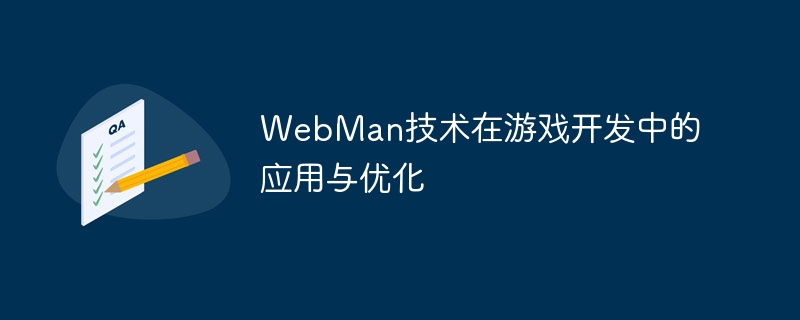 QA

WebMan技术在游戏开发中的应用与优化